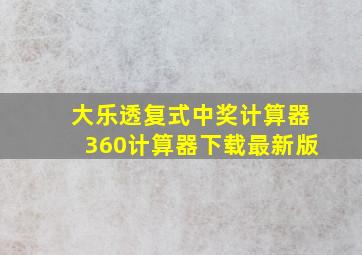 大乐透复式中奖计算器
360计算器下载最新版